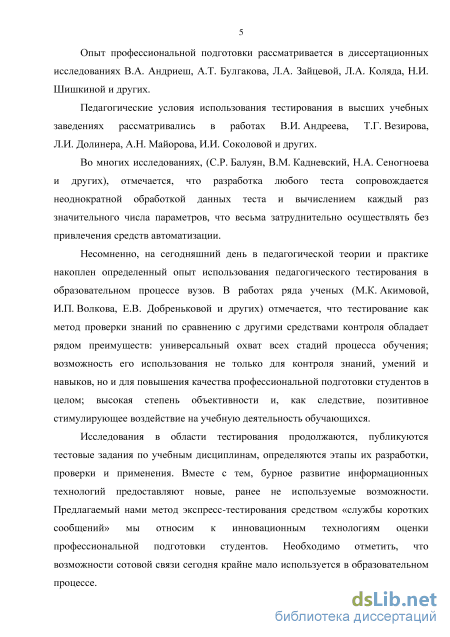 5

Опыт профессиональной подготовки рассматривается в диссертационных исследованиях В.А. Андриеш, А.Т. Булгакова, Л.А. Зайцевой, Л.А. Коляда, Н.И. Шишкиной и других.

Педагогические условия использования тестирования в высших учебных заведениях рассматривались в работах В.И. Андреева, Т.Г. Везирова, Л.И. Долинера, А.Н. Майорова, И.И. Соколовой и других.

Во многих исследованиях, (С.Р. Балуян, В.М. Кадневский, Н.А. Сеногноева и других), отмечается, что разработка любого теста сопровождается неоднократной обработкой данных теста и вычислением каждый раз значительного числа параметров, что весьма затруднительно осуществлять без привлечения средств автоматизации.

Несомненно, на сегодняшний день в педагогической теории и практике накоплен определенный опыт использования педагогического тестирования в образовательном процессе вузов. В работах ряда ученых (М.К. Акимовой, И.П. Волкова, Е.В. Добреньковой и других) отмечается, что тестирование как метод проверки знаний по сравнению с другими средствами контроля обладает рядом преимуществ: универсальный охват всех стадий процесса обучения; возможность его использования не только для контроля знаний, умений и навыков, но и для повышения качества профессиональной подготовки студентов в целом; высокая степень объективности и, как следствие, позитивное стимулирующее воздействие на учебную деятельность обучающихся.

Исследования в области тестирования продолжаются, публикуются тестовые задания по учебным дисциплинам, определяются этапы их разработки, проверки и применения. Вместе с тем, бурное развитие информационных технологий предоставляют новые, ранее не используемые возможности. Предлагаемый нами метод экспресс-тестирования средством «службы коротких сообщений» мы относим к инновационным технологиям оценки профессиональной подготовки студентов. Необходимо отметить, что возможности сотовой связи сегодня крайне мало используется в образовательном процессе.

dsLib.net
библиотека диссертаций